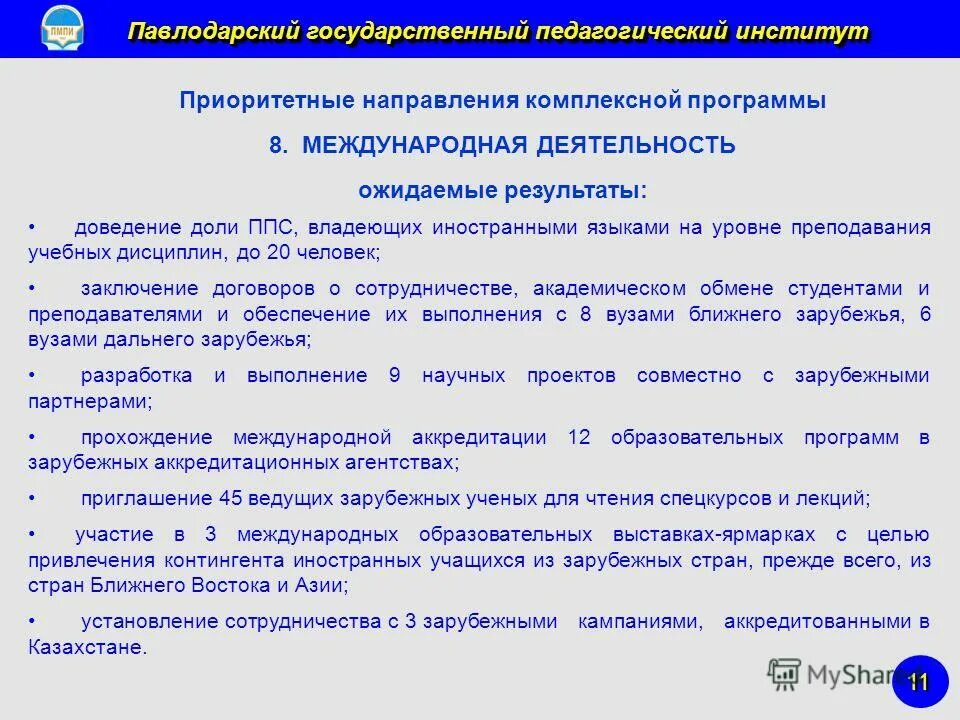 ПМПИ

Павлодарский государственный педагогический институт

Приоритетные направления комплексной программы

8. МЕЖДУНАРОДНАЯ ДЕЯТЕЛЬНОСТЬ

ожидаемые результаты:

• доведение доли ППС, владеющих иностранными языками на уровне преподавания учебных дисциплин, до 20 человек;

• заключение договоров о сотрудничестве, академическом обмене студентами и преподавателями и обеспечение их выполнения с 8 вузами ближнего зарубежья, 6 вузами дальнего зарубежья;

• разработка и выполнение 9 научных проектов совместно с зарубежными партнерами;

• прохождение международной аккредитации 12 образовательных программ в зарубежных аккредитационных агентствах;

• приглашение 45 ведущих зарубежных ученых для чтения спецкурсов и лекций;

• участие в 3 международных образовательных выставках-ярмарках с целью привлечения контингента иностранных учащихся из зарубежных стран, прежде всего, из стран Ближнего Востока и Азии;

• установление сотрудничества с 3 зарубежными кампаниями, аккредитованными в Казахстане.

MyShared

11